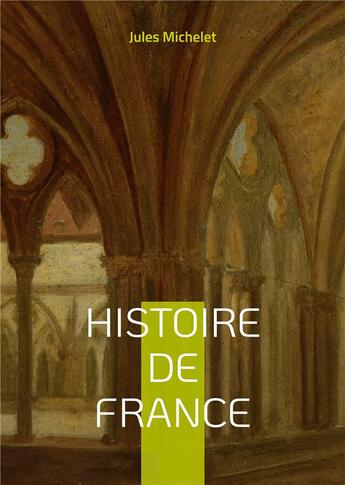 Jules Michelet

HISTOIRE
DE
FRANCE